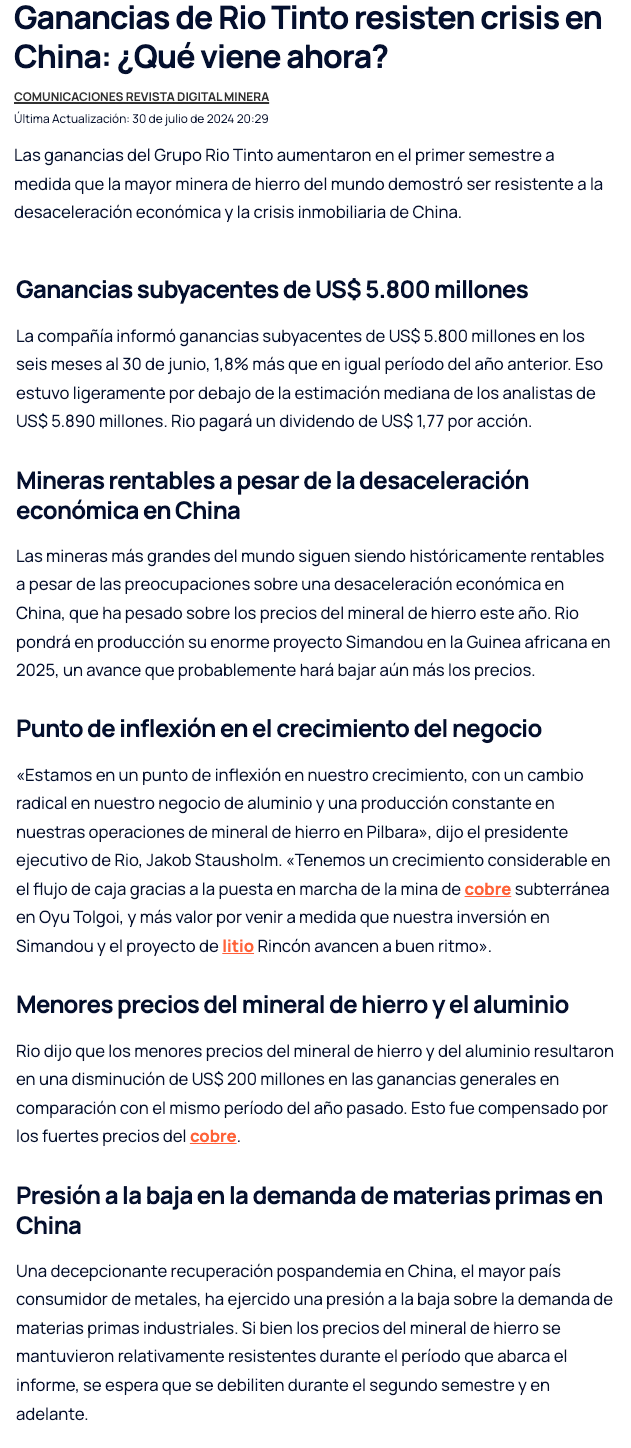 Ganancias de Rio Tinto resisten crisis en China: ¿Qué viene ahora?

COMUNICACIONES REVISTA DIGITAL MINERA
Última Actualización: 30 de julio de 2024 20:29

Las ganancias del Grupo Rio Tinto aumentaron en el primer semestre a medida que la mayor minera de hierro del mundo demostró ser resistente a la desaceleración económica y la crisis inmobiliaria de China.

Ganancias subyacentes de US$ 5.800 millones

La compañía informó ganancias subyacentes de US$ 5.800 millones en los seis meses al 30 de junio, 1,8% más que en igual período del año anterior. Eso estuvo ligeramente por debajo de la estimación mediana de los analistas de US$ 5.890 millones. Rio pagará un dividendo de US$ 1,77 por acción.

Mineras rentables a pesar de la desaceleración económica en China

Las mineras más grandes del mundo siguen siendo históricamente rentables a pesar de las preocupaciones sobre una desaceleración económica en China, que ha pesado sobre los precios del mineral de hierro este año. Rio pondrá en producción su enorme proyecto Simandou en la Guinea africana en 2025, un avance que probablemente hará bajar aún más los precios.

Punto de inflexión en el crecimiento del negocio

«Estamos en un punto de inflexión en nuestro crecimiento, con un cambio radical en nuestro negocio de aluminio y una producción constante en nuestras operaciones de mineral de hierro en Pilbara», dijo el presidente ejecutivo de Rio, Jakob Stausholm. «Tenemos un crecimiento considerable en el flujo de caja gracias a la puesta en marcha de la mina de cobre subterránea en Oyu Tolgoi, y más valor por venir a medida que nuestra inversión en Simandou y el proyecto de litio Rincón avancen a buen ritmo».

Menores precios del mineral de hierro y el aluminio

Rio dijo que los menores precios del mineral de hierro y del aluminio resultaron en una disminución de US$ 200 millones en las ganancias generales en comparación con el mismo período del año pasado. Esto fue compensado por los fuertes precios del cobre.

Presión a la baja en la demanda de materias primas en China

Una decepcionante recuperación pospandemia en China, el mayor país consumidor de metales, ha ejercido una presión a la baja sobre la demanda de materias primas industriales. Si bien los precios del mineral de hierro se mantuvieron relativamente resistentes durante el período que abarca el informe, se espera que se debiliten durante el segundo semestre y en adelante.